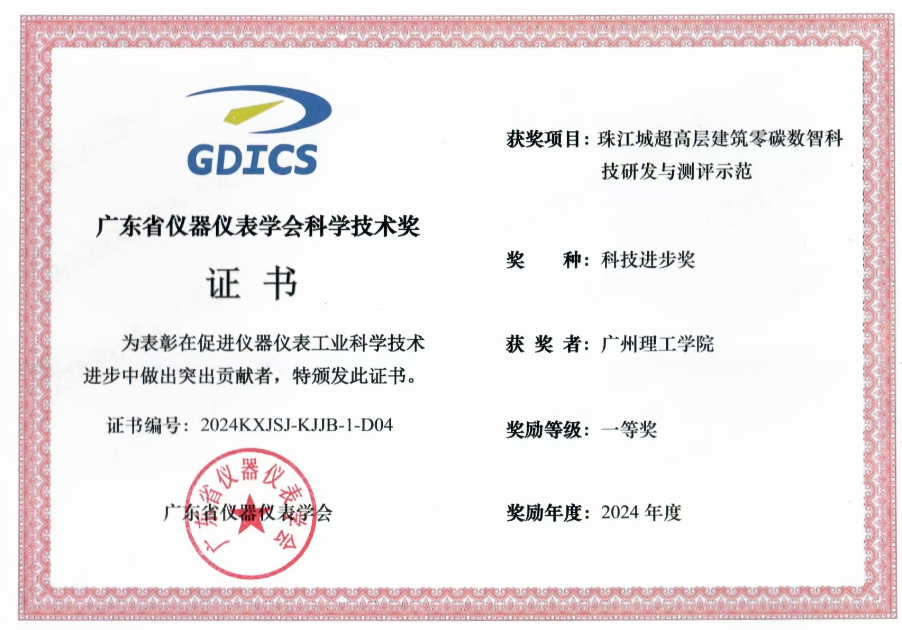 GDICS

广东省仪器仪表学会科学技术奖

证 书

为表彰在促进仪器仪表工业科学技术进步中做出突出贡献者，特颁发此证书。

证书编号：2024KXJSJ-KJJB-1-D04

广东省仪器仪表学会

广东省仪器仪表学会

获奖项目：珠江城超高层建筑零碳数智科技研发与测评示范

奖 种：科技进步奖

获 奖 者：广州理工学院

奖励等级：一等奖

奖励年度：2024 年度